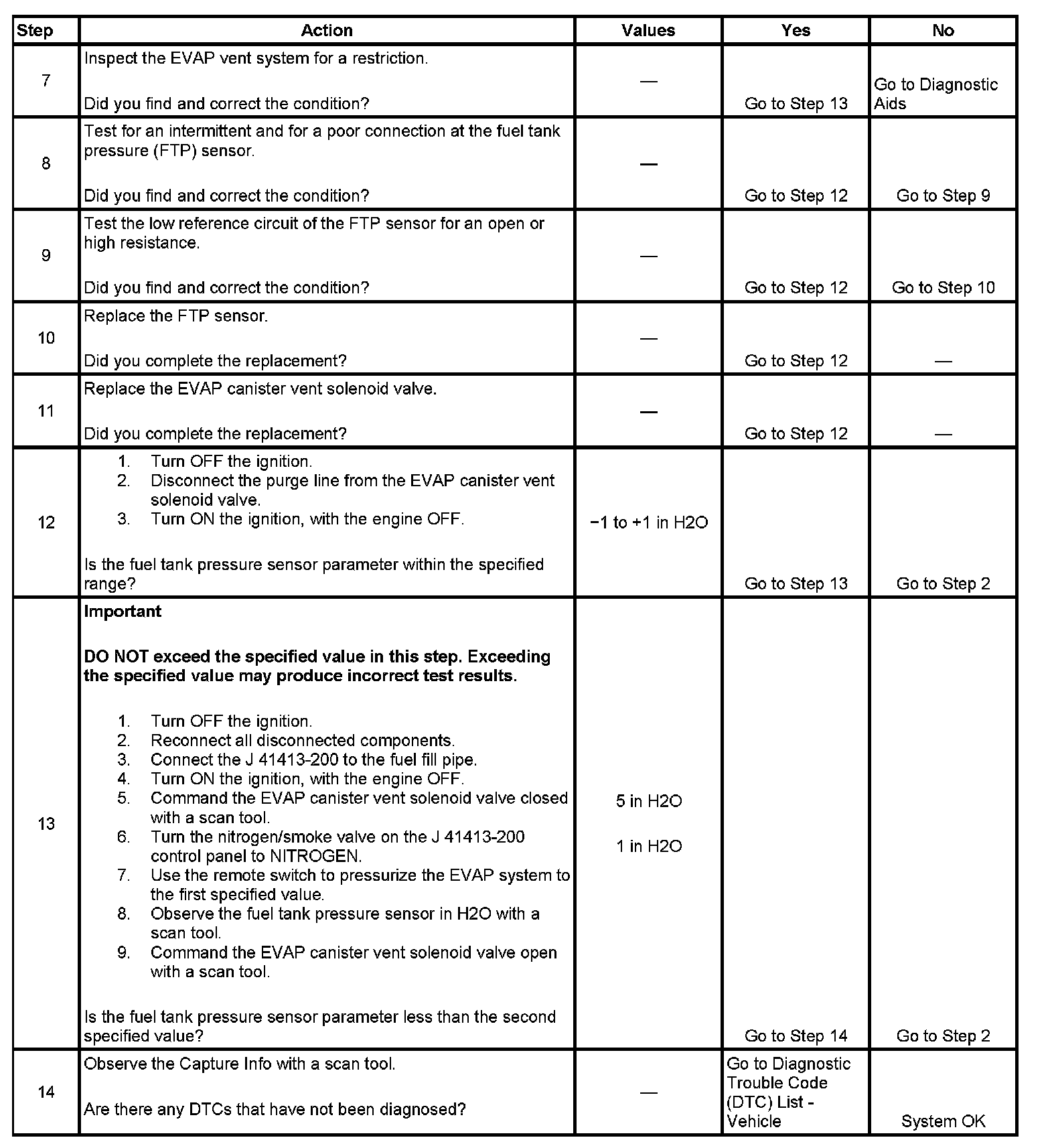 | Step | Action | Values | Yes | No |
|---|---|---|---|---|
| 7 | Inspect the EVAP vent system for a restriction.<br><br>Did you find and correct the condition? | — | Go to Step 13 | Go to Diagnostic Aids |
| 8 | Test for an intermittent and for a poor connection at the fuel tank pressure (FTP) sensor.<br><br>Did you find and correct the condition? | — | Go to Step 12 | Go to Step 9 |
| 9 | Test the low reference circuit of the FTP sensor for an open or high resistance.<br><br>Did you find and correct the condition? | — | Go to Step 12 | Go to Step 10 |
| 10 | Replace the FTP sensor.<br><br>Did you complete the replacement? | — | Go to Step 12 | — |
| 11 | Replace the EVAP canister vent solenoid valve.<br><br>Did you complete the replacement? | — | Go to Step 12 | — |
| 12 | 1. Turn OFF the ignition.<br>2. Disconnect the purge line from the EVAP canister vent solenoid valve.<br>3. Turn ON the ignition, with the engine OFF.<br><br>Is the fuel tank pressure sensor parameter within the specified range? | −1 to +1 in H2O | Go to Step 13 | Go to Step 2 |
| 13 | **Important**<br><br>**DO NOT exceed the specified value in this step. Exceeding the specified value may produce incorrect test results.**<br><br>1. Turn OFF the ignition.<br>2. Reconnect all disconnected components.<br>3. Connect the J 41413-200 to the fuel fill pipe.<br>4. Turn ON the ignition, with the engine OFF.<br>5. Command the EVAP canister vent solenoid valve closed with a scan tool.<br>6. Turn the nitrogen/smoke valve on the J 41413-200 control panel to NITROGEN.<br>7. Use the remote switch to pressurize the EVAP system to the first specified value.<br>8. Observe the fuel tank pressure sensor in H2O with a scan tool.<br>9. Command the EVAP canister vent solenoid valve open with a scan tool.<br><br>Is the fuel tank pressure sensor parameter less than the second specified value? | 5 in H2O<br><br>1 in H2O | Go to Step 14 | Go to Step 2 |
| 14 | Observe the Capture Info with a scan tool.<br><br>Are there any DTCs that have not been diagnosed? | — | Go to Diagnostic Trouble Code (DTC) List - Vehicle | System OK |